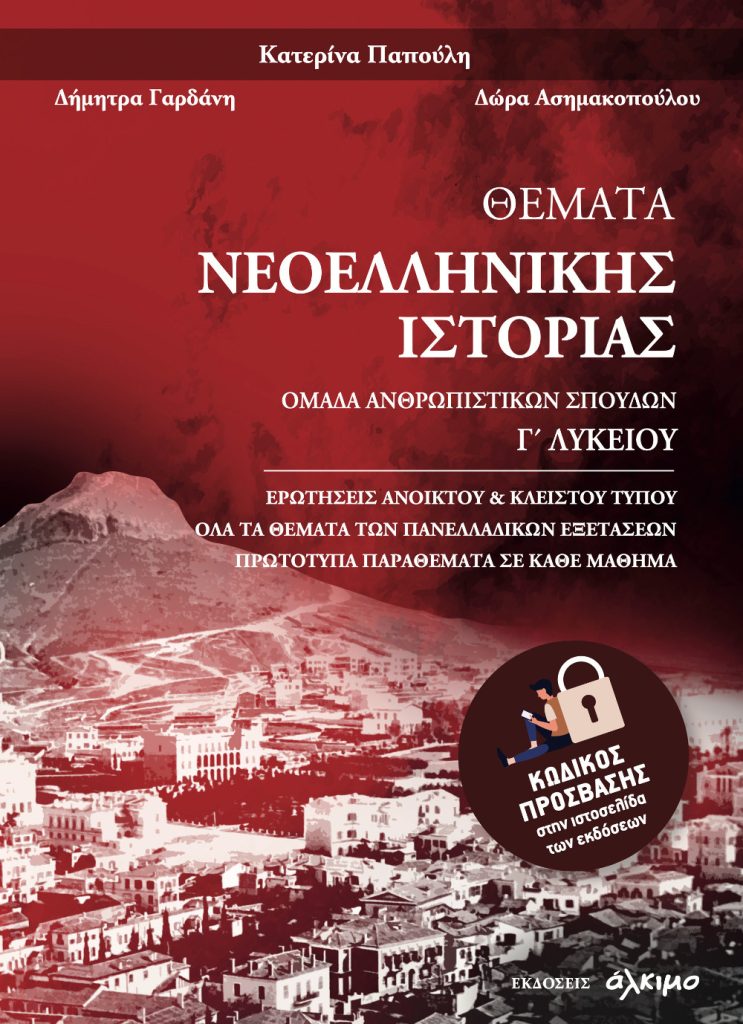 Κατερίνα Παπούλη

Δήμητρα Γαρδάνη

Δώρα Ασημακοπούλου

ΘΕΜΑΤΑ

ΝΕΟΕΛΛΗΝΙΚΗΣ ΙΣΤΟΡΙΑΣ

ΟΜΑΔΑ ΑΝΘΡΩΠΙΣΤΙΚΩΝ ΣΠΟΥΔΩΝ

Γ΄ ΛΥΚΕΙΟΥ

ΕΡΩΤΗΣΕΙΣ ΑΝΟΙΚΤΟΥ & ΚΛΕΙΣΤΟΥ ΤΥΠΟΥ

ΟΛΑ ΤΑ ΘΕΜΑΤΑ ΤΩΝ ΠΑΝΕΛΛΑΔΙΚΩΝ ΕΞΕΤΑΣΕΩΝ

ΠΡΩΤΟΤΥΠΑ ΠΑΡΑΘΕΜΑΤΑ ΣΕ ΚΑΘΕ ΜΑΘΗΜΑ

ΚΩΔΙΚΟΣ ΠΡΟΣΒΑΣΗΣ στην ιστοσελίδα των εκδόσεων

ΕΚΔΟΣΕΙΣ άλκιμο